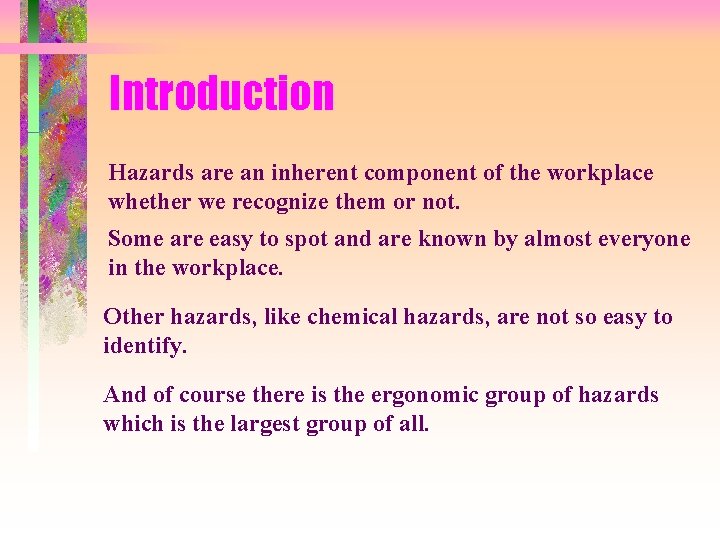 Introduction

Hazards are an inherent component of the workplace whether we recognize them or not.

Some are easy to spot and are known by almost everyone in the workplace.

Other hazards, like chemical hazards, are not so easy to identify.

And of course there is the ergonomic group of hazards which is the largest group of all.